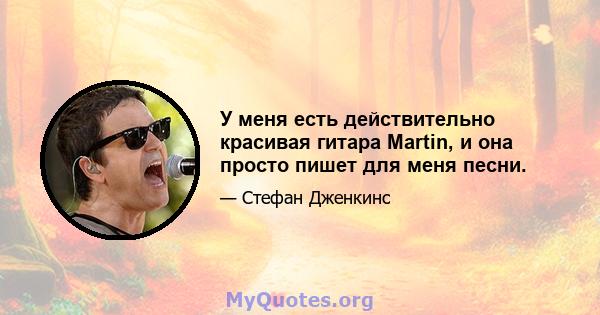 У меня есть действительно красивая гитара Martin, и она просто пишет для меня песни.

— Стефан Дженкинс

MyQuotes.org